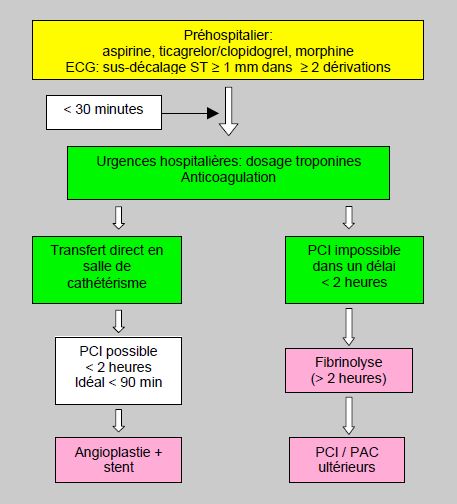 Préhospitalier:
aspirine, ticagrelor/clopidogrel, morphine
ECG: sus-décalage ST ≥ 1 mm dans ≥ 2 dérivations

< 30 minutes

Urgences hospitalières: dosage troponines
Anticoagulation

Transfert direct en salle de cathétérisme

PCI possible
< 2 heures
Idéal < 90 min

Angioplastie + stent

PCI impossible dans un délai < 2 heures

Fibrinolyse
(> 2 heures)

PCI / PAC ultérieurs